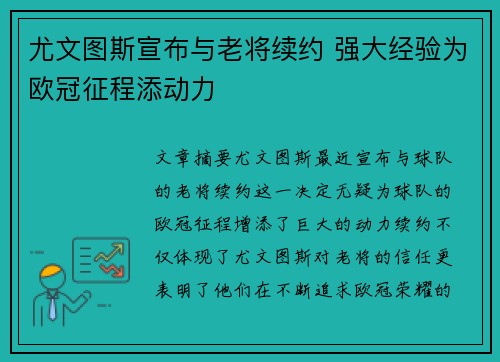 尤文图斯宣布与老将续约 强大经验为欧冠征程添动力

文章摘要尤文图斯最近宣布与球队的老将续约这一决定无疑为球队的欧冠征程增添了巨大的动力续约不仅体现了尤文图斯对老将的信任更表明了他们在不断追求欧冠荣耀的